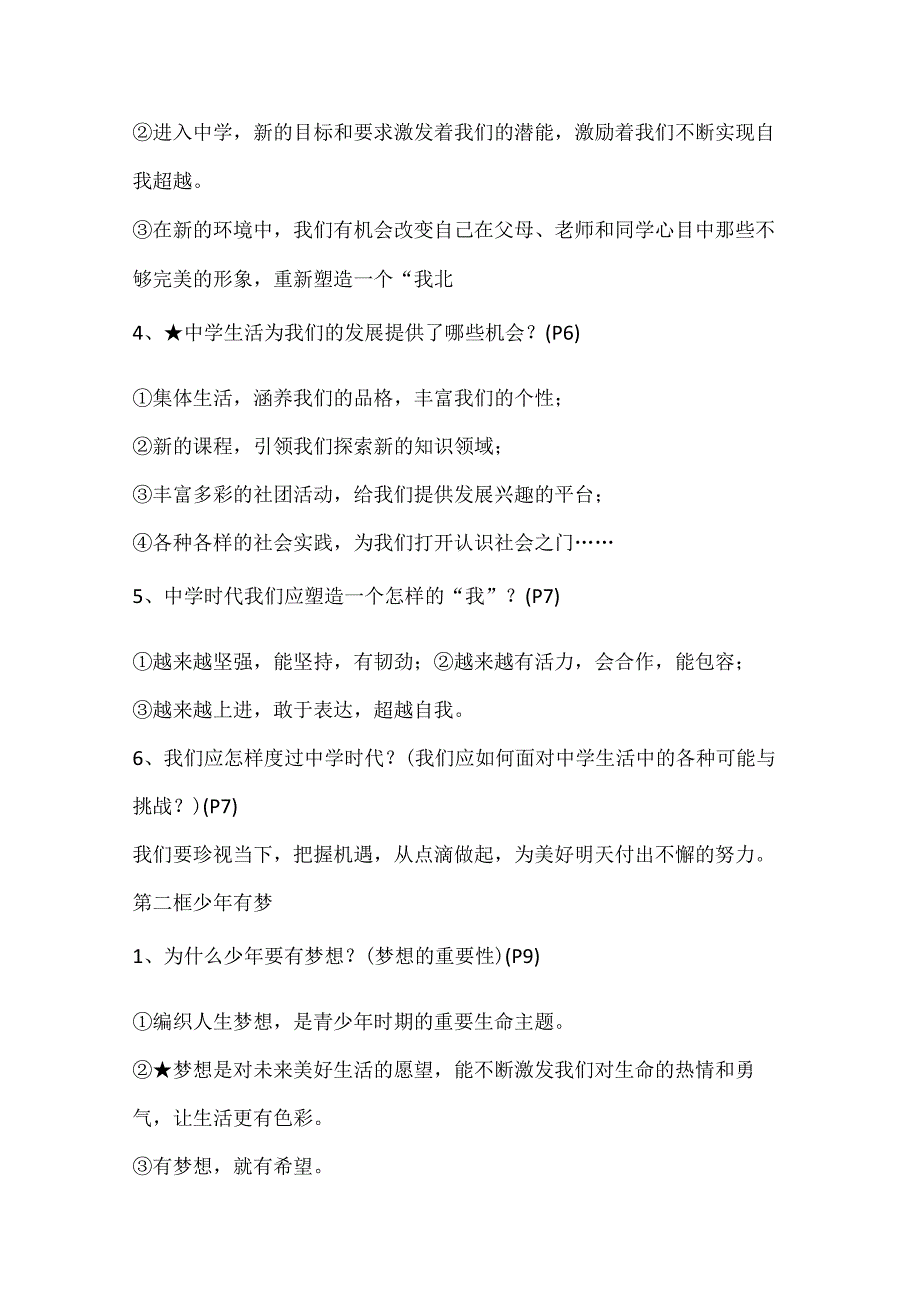 ②进入中学，新的目标和要求激发着我们的潜能，激励着我们不断实现自我超越。

③在新的环境中，我们有机会改变自己在父母、老师和同学心目中那些不够完美的形象，重新塑造一个“我北

4、★中学生活为我们的发展提供了哪些机会？(P6)

①集体生活，涵养我们的品格，丰富我们的个性；

②新的课程，引领我们探索新的知识领域；

③丰富多彩的社团活动，给我们提供发展兴趣的平台；

④各种各样的社会实践，为我们打开认识社会之门……

5、中学时代我们应塑造一个怎样的“我”？(P7)

①越来越坚强，能坚持，有韧劲；②越来越有活力，会合作，能包容；

③越来越上进，敢于表达，超越自我。

6、我们应怎样度过中学时代？(我们应如何面对中学生活中的各种可能与挑战？)(P7)

我们要珍视当下，把握机遇，从点滴做起，为美好明天付出不懈的努力。

第二框少年有梦

1、为什么少年要有梦想？(梦想的重要性)(P9)

①编织人生梦想，是青少年时期的重要生命主题。

②★梦想是对未来美好生活的愿望，能不断激发我们对生命的热情和勇气，让生活更有色彩。

③有梦想，就有希望。